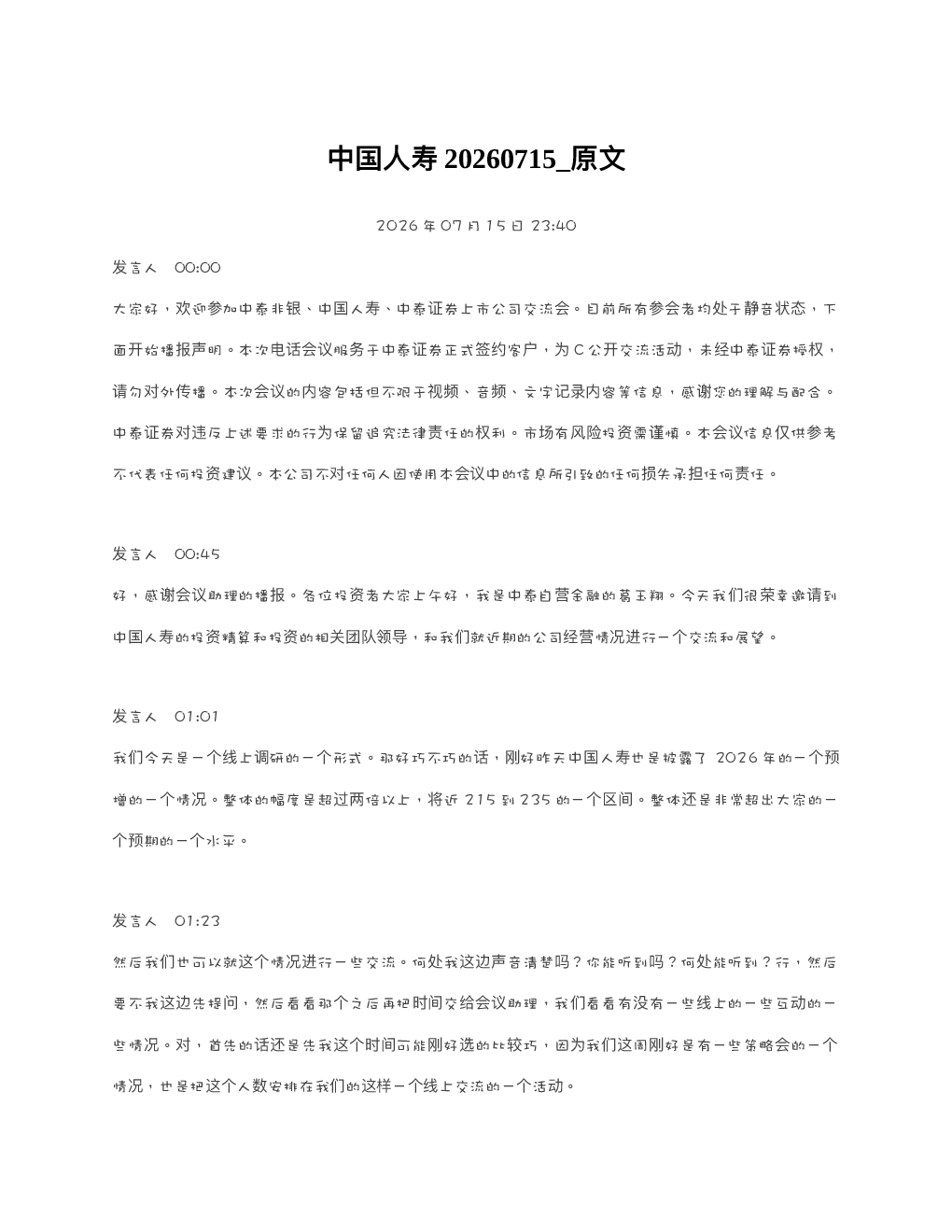 中国人寿20260715_原文

2026年07月15日 23:40

发言人 00:00

大家好，欢迎参加中泰非银、中国人寿、中泰证券上市公司交流会。目前所有参会者均处于静音状态，下面开始播报声明。本次电话会议服务于中泰证券正式签约客户，为C公开交流活动，未经中泰证券授权，请勿对外传播。本次会议的内容包括但不限于视频、音频、文字记录内容等信息，感谢您的理解与配合。中泰证券对违反上述要求的行为保留追究法律责任的权利。市场有风险投资需谨慎。本会议信息仅供参考不代表任何投资建议。本公司不对任何人因使用本会议中的信息所引致的任何损失承担任何责任。

发言人 00:45

好，感谢会议助理的播报。各位投资者大家上午好，我是中泰自营金融的葛玉翔。今天我们很荣幸邀请到中国人寿的投资精算和投资的相关团队领导，和我们就近期的公司经营情况进行一个交流和展望。

发言人 01:01

我们今天是一个线上调研的一个形式。那好巧不巧的话，刚好昨天中国人寿也是披露了2026年的一个预增的一个情况。整体的幅度是超过两倍以上，将近215到235的一个区间。整体还是非常超出大家的一个预期的一个水平。

发言人 01:23

然后我们也可以就这个情况进行一些交流。何处我这边声音清楚吗？你能听到吗？何处能听到？行，然后要不我这边先提问，然后看看那个之后再把时间交给会议助理，我们看看有没有一些线上的一些互动的一些情况。对，首先的话还是先我这个时间可能刚好选的比较巧，因为我们这周刚好是有一些策略会的一个情况，也是把这个人数安排在我们的这样一个线上交流的一个活动。